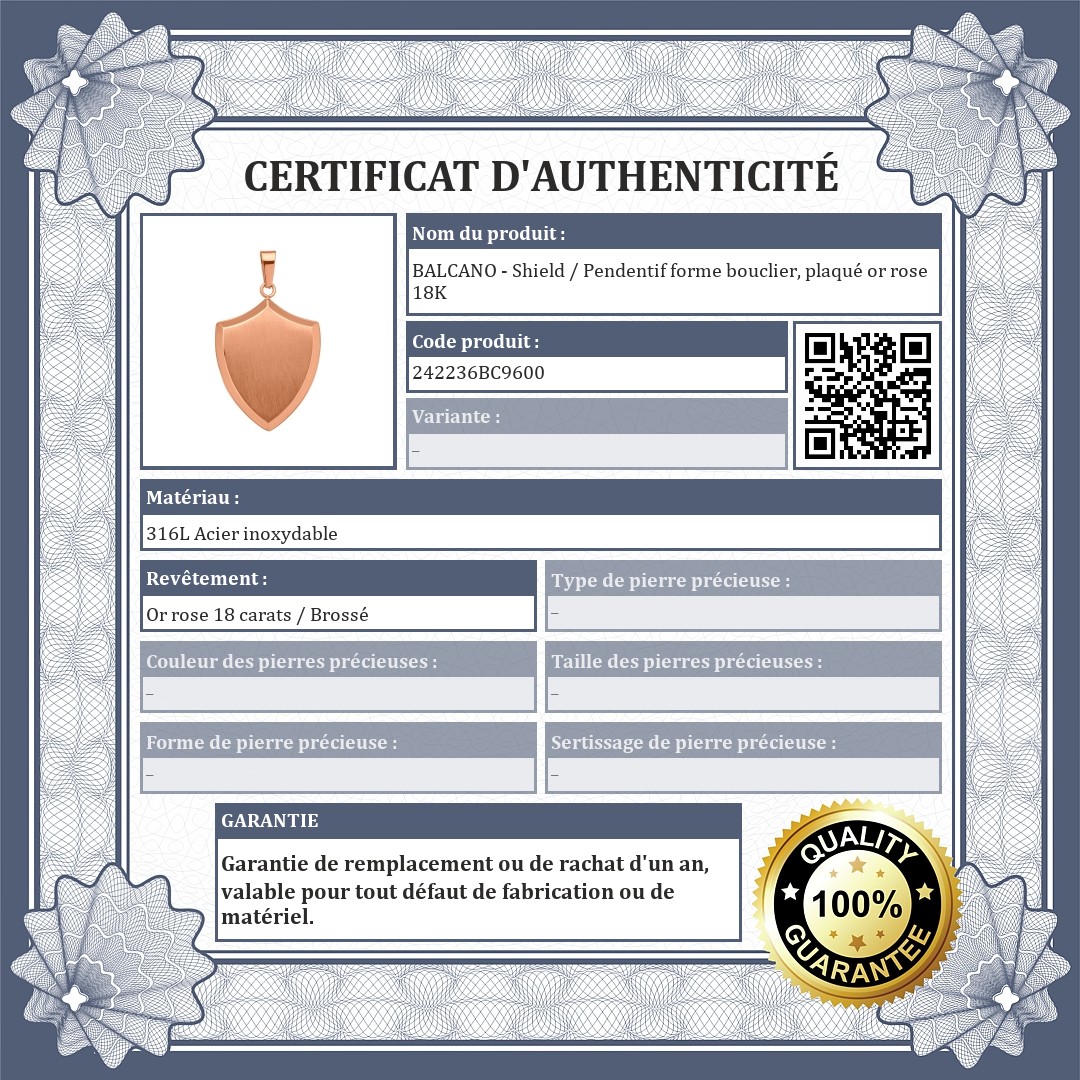 CERTIFICAT D'AUTHENTICITÉ

Nom du produit :

BALCANO - Shield / Pendentif forme bouclier, plaqué or rose 18K

Code produit :

242236BC9600

Variante :

–

Matériau :

316L Acier inoxydable

Revêtement :

Or rose 18 carats / Brossé

Type de pierre précieuse :

–

Couleur des pierres précieuses :

–

Taille des pierres précieuses :

–

Forme de pierre précieuse :

–

Sertissage de pierre précieuse :

–

GARANTIE

Garantie de remplacement ou de rachat d'un an, valable pour tout défaut de fabrication ou de matériel.

QUALITY
100%
GUARANTEE